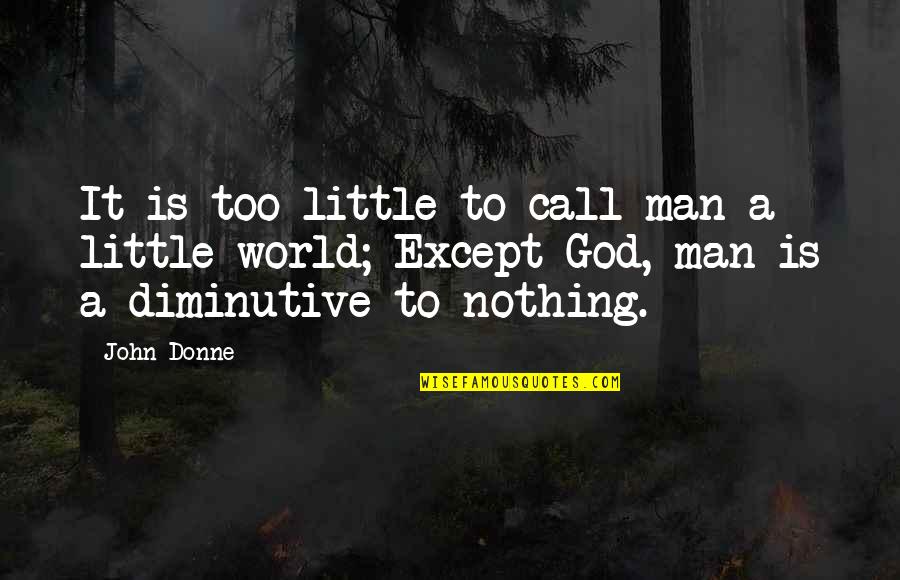 It is too little to call man a little world; Except God, man is a diminutive to nothing.

John Donne

WISEFAMOUSQUOTES.COM